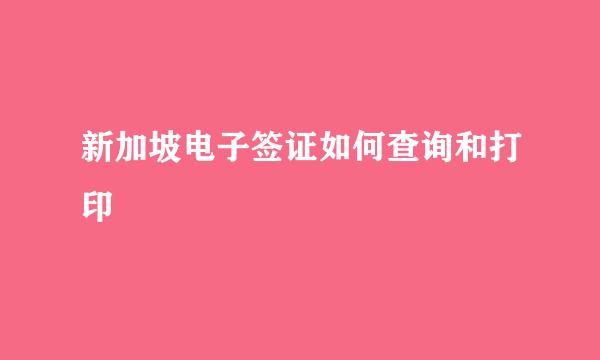 新加坡电子签证如何查询和打印